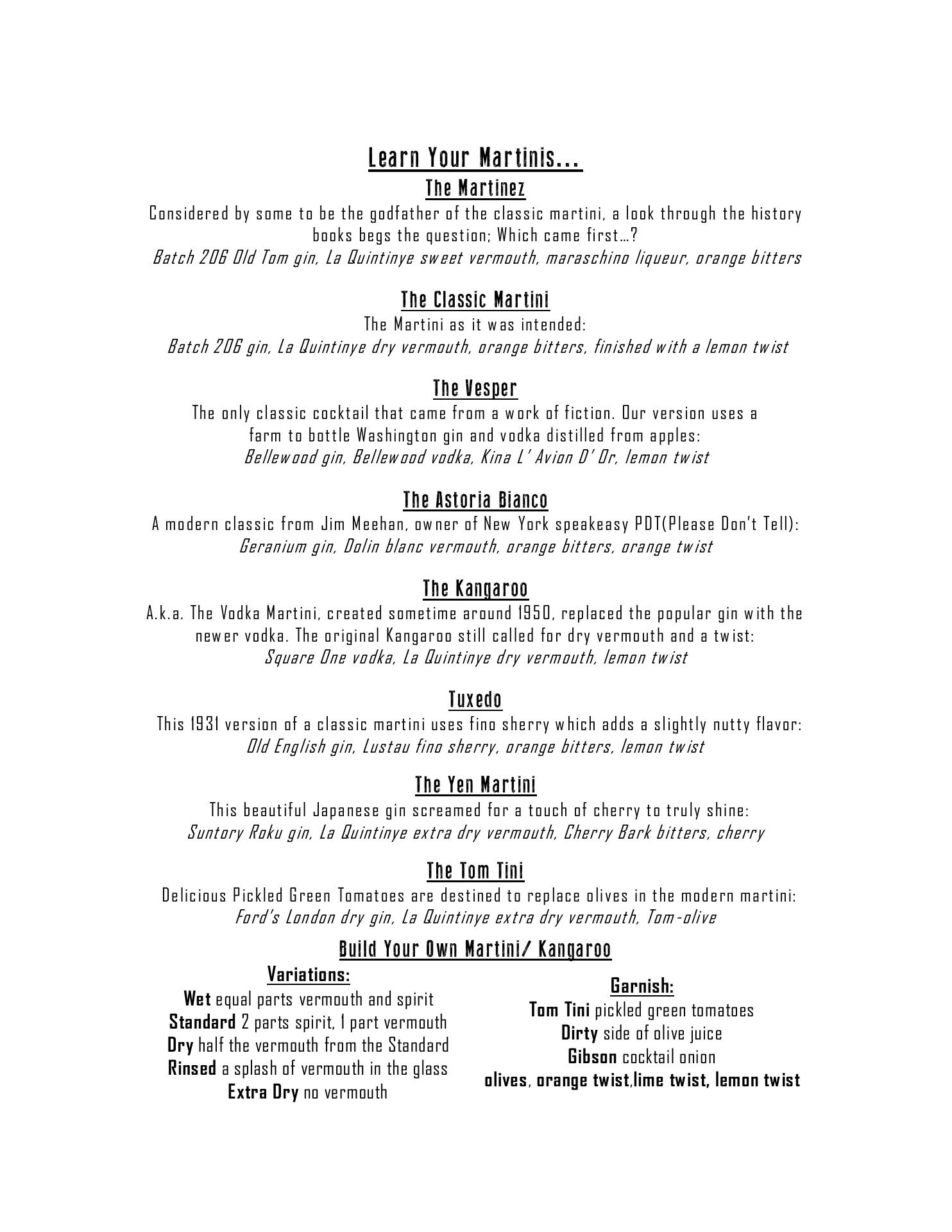 Learn Your Martinis…

The Martinez

Considered by some to be the godfather of the classic martini, a look through the history books begs the question; Which came first…?

Batch 206 Old Tom gin, La Quintinye sweet vermouth, maraschino liqueur, orange bitters

The Classic Martini

The Martini as it was intended:

Batch 206 gin, La Quintinye dry vermouth, orange bitters, finished with a lemon twist

The Vesper

The only classic cocktail that came from a work of fiction. Our version uses a farm to bottle Washington gin and vodka distilled from apples:

Bellewood gin, Bellewood vodka, Kina L' Avion D' Or, lemon twist

The Astoria Bianco

A modern classic from Jim Meehan, owner of New York speakeasy PDT(Please Don't Tell):

Geranium gin, Dolin blanc vermouth, orange bitters, orange twist

The Kangaroo

A.k.a. The Vodka Martini, created sometime around 1950, replaced the popular gin with the newer vodka. The original Kangaroo still called for dry vermouth and a twist:

Square One vodka, La Quintinye dry vermouth, lemon twist

Tuxedo

This 1931 version of a classic martini uses fino sherry which adds a slightly nutty flavor:

Old English gin, Lustau fino sherry, orange bitters, lemon twist

The Yen Martini

This beautiful Japanese gin screamed for a touch of cherry to truly shine:

Suntory Roku gin, La Quintinye extra dry vermouth, Cherry Bark bitters, cherry

The Tom Tini

Delicious Pickled Green Tomatoes are destined to replace olives in the modern martini:

Ford's London dry gin, La Quintinye extra dry vermouth, Tom-olive

Build Your Own Martini/ Kangaroo

Variations:
Wet equal parts vermouth and spirit
Standard 2 parts spirit, 1 part vermouth
Dry half the vermouth from the Standard
Rinsed a splash of vermouth in the glass
Extra Dry no vermouth

Garnish:
Tom Tini pickled green tomatoes
Dirty side of olive juice
Gibson cocktail onion
olives, orange twist,lime twist, lemon twist